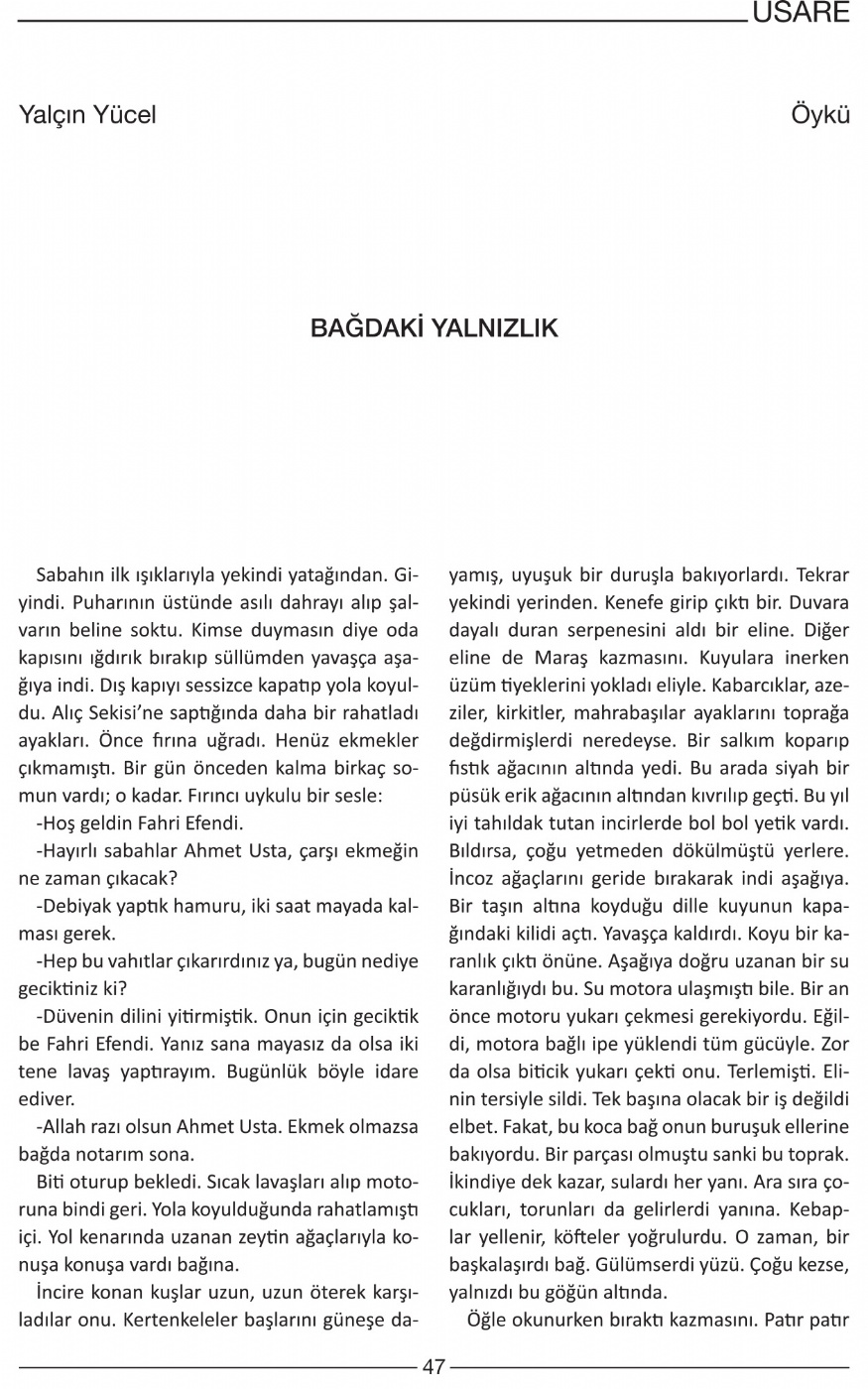 USARE

Yalçın Yücel

Öykü

BAĞDAKİ YALNIZLIK

Sabahın ilk ışıklarıyla yekindi yatağından. Giyindi. Puharının üstünde asılı dahrayı alıp şalvarın beline soktu. Kimse duymasın diye oda kapısını ığdırık bırakıp süllümden yavaşça aşağıya indi. Dış kapıyı sessizce kapatıp yola koyuldu. Alıç Sekisi'ne saptığında daha bir rahatladı ayakları. Önce fırına uğradı. Henüz ekmekler çıkmamıştı. Bir gün önceden kalma birkaç somun vardı; o kadar. Fırıncı uykulu bir sesle:

-Hoş geldin Fahri Efendi.

-Hayırlı sabahlar Ahmet Usta, çarşı ekmeğin ne zaman çıkacak?

-Debiyak yaptık hamuru, iki saat mayada kalması gerek.

-Hep bu vahıtlar çıkarırdınız ya, bugün nediye geciktiniz ki?

-Düvenin dilini yitirmiştik. Onun için geciktik be Fahri Efendi. Yanız sana mayasız da olsa iki tene lavaş yaptırayım. Bugünlük böyle idare ediver.

-Allah razı olsun Ahmet Usta. Ekmek olmazsa bağda notarım sona.

Biti oturup bekledi. Sıcak lavaşları alıp motoruna bindi geri. Yola koyulduğunda rahatlamıştı içi. Yol kenarında uzanan zeytin ağaçlarıyla konuşa konuşa vardı bağına.

İncire konan kuşlar uzun, uzun öterek karşıladılar onu. Kertenkeleler başlarını güneşe dayamış, uyuşuk bir duruşla bakıyorlardı. Tekrar yekindi yerinden. Kenefe girip çıktı bir. Duvara dayalı duran serpenesini aldı bir eline. Diğer eline de Maraş kazmasını. Kuyulara inerken üzüm tiyeklerini yokladı eliyle. Kabarcıklar, azeziler, kirkitler, mahrabaşılar ayaklarını toprağa değdirmişlerdi neredeyse. Bir salkım koparıp fıstık ağacının altında yedi. Bu arada siyah bir püsük erik ağacının altından kıvrılıp geçti. Bu yıl iyi tahıldak tutan incirlerde bol bol yetik vardı. Bıldırsa, çoğu yetmeden dökülmüştü yerlere. İncoz ağaçlarını geride bırakarak indi aşağıya. Bir taşın altına koyduğu dille kuyunun kapağındaki kilidi açtı. Yavaşça kaldırdı. Koyu bir karanlık çıktı önüne. Aşağıya doğru uzanan bir su karanlığıydı bu. Su motora ulaşmıştı bile. Bir an önce motoru yukarı çekmesi gerekiyordu. Eğildi, motora bağlı ipe yüklendi tüm gücüyle. Zor da olsa biticik yukarı çekti onu. Terlemişti. Elinin tersiyle sildi. Tek başına olacak bir iş değildi elbet. Fakat, bu koca bağ onun buruşuk ellerine bakıyordu. Bir parçası olmuştu sanki bu toprak. İkindiye dek kazar, sulardı her yanı. Ara sıra çocukları, torunları da gelirlerdi yanına. Kebaplar yellenir, köfteler yoğrulurdu. O zaman, bir başkalaşırdı bağ. Gülümserdi yüzü. Çoğu kezse, yalnızdı bu göğün altında.

Öğle okunurken bıraktı kazmasını. Patır patır

47